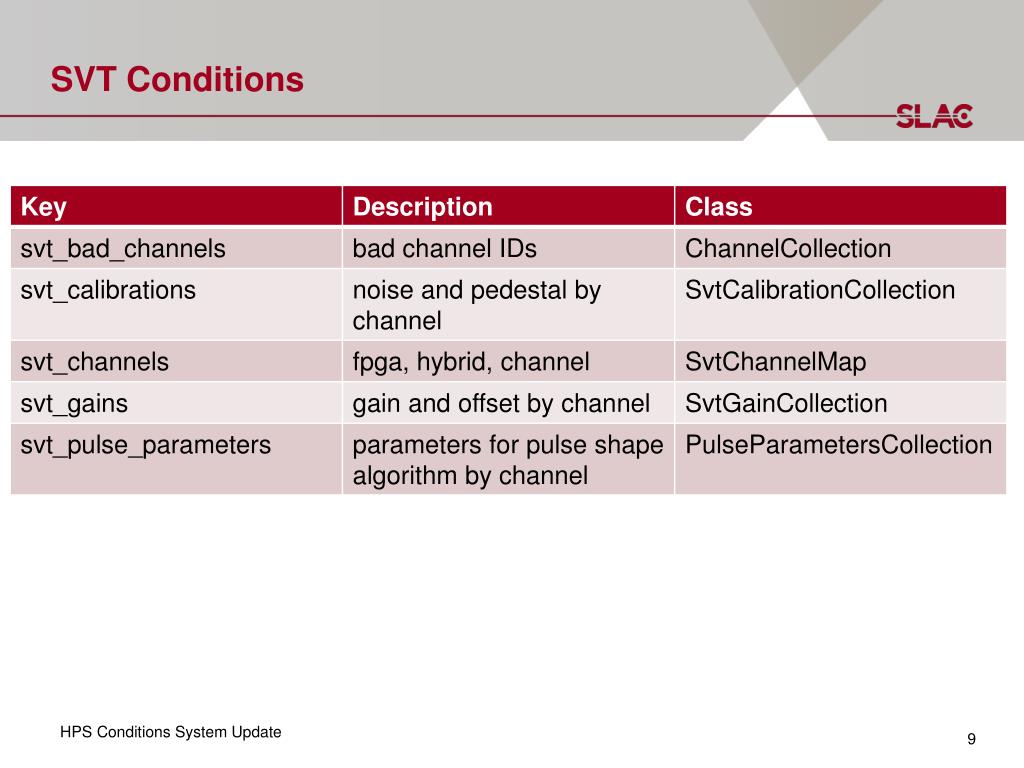 SVT Conditions

SLAC

| Key | Description | Class |
|---|---|---|
| svt_bad_channels | bad channel IDs | ChannelCollection |
| svt_calibrations | noise and pedestal by channel | SvtCalibrationCollection |
| svt_channels | fpga, hybrid, channel | SvtChannelMap |
| svt_gains | gain and offset by channel | SvtGainCollection |
| svt_pulse_parameters | parameters for pulse shape algorithm by channel | PulseParametersCollection |

HPS Conditions System Update

9